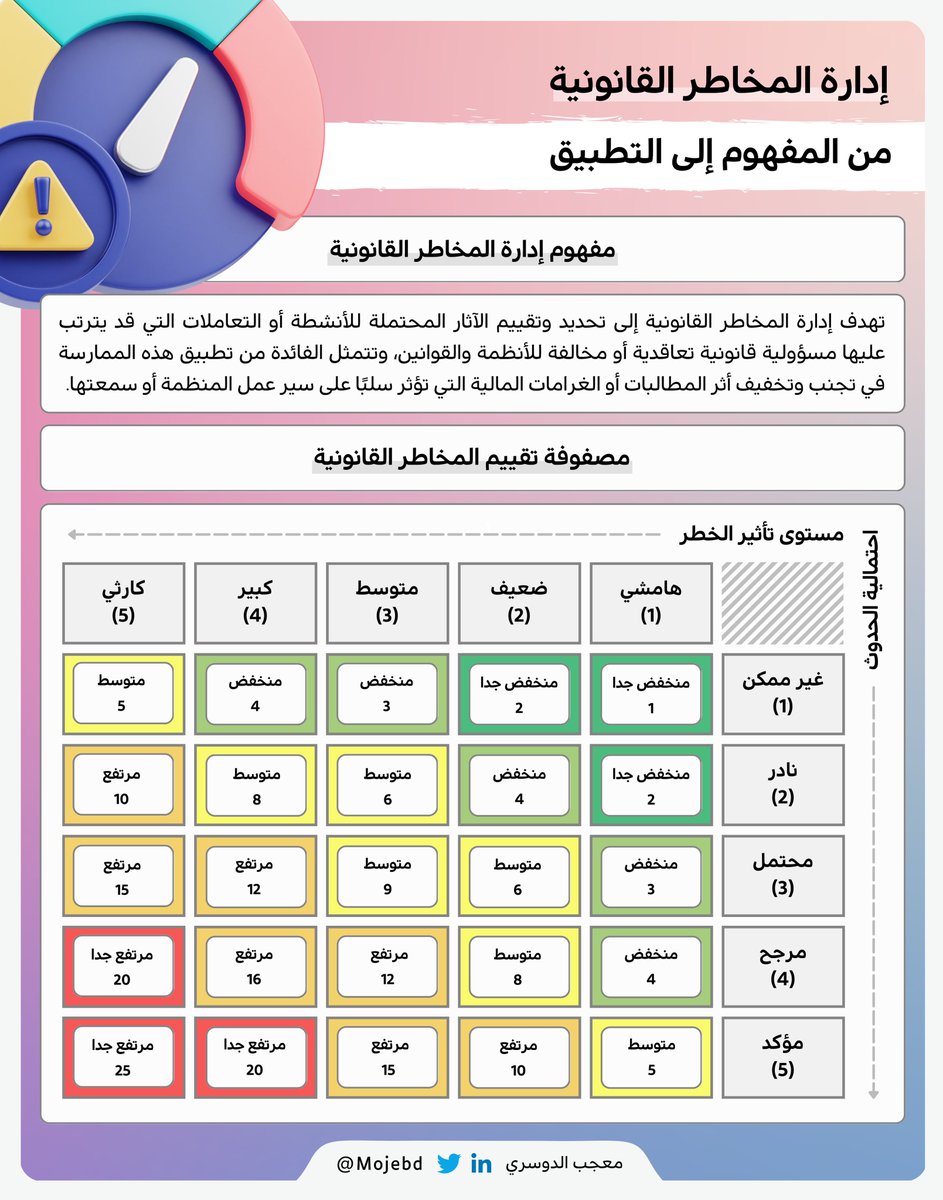 إدارة المخاطر القانونية

من المفهوم إلى التطبيق

مفهوم إدارة المخاطر القانونية

تهدف إدارة المخاطر القانونية إلى تحديد وتقييم الآثار المحتملة للأنشطة أو التعاملات التي قد يترتب عليها مسؤولية قانونية تعاقدية أو مخالفة للأنظمة والقوانين، وتتمثل الفائدة من تطبيق هذه الممارسة في تجنب وتخفيف أثر المطالبات أو الغرامات المالية التي تؤثر سلبًا على سير عمل المنظمة أو سمعتها.

مصفوفة تقييم المخاطر القانونية

مستوى تأثير الخطر

احتمالية الحدوث

| | هامشي (1) | ضعيف (2) | متوسط (3) | كبير (4) | كارثي (5) |
|---|---|---|---|---|---|
| غير ممكن (1) | منخفض جدا 1 | منخفض جدا 2 | منخفض 3 | منخفض 4 | متوسط 5 |
| نادر (2) | منخفض جدا 2 | منخفض 4 | متوسط 6 | متوسط 8 | مرتفع 10 |
| محتمل (3) | منخفض 3 | متوسط 6 | متوسط 9 | مرتفع 12 | مرتفع 15 |
| مرجح (4) | منخفض 4 | متوسط 8 | مرتفع 12 | مرتفع 16 | مرتفع جدا 20 |
| مؤكد (5) | متوسط 5 | مرتفع 10 | مرتفع 15 | مرتفع جدا 20 | مرتفع جدا 25 |

معجب الدوسري @Mojebd